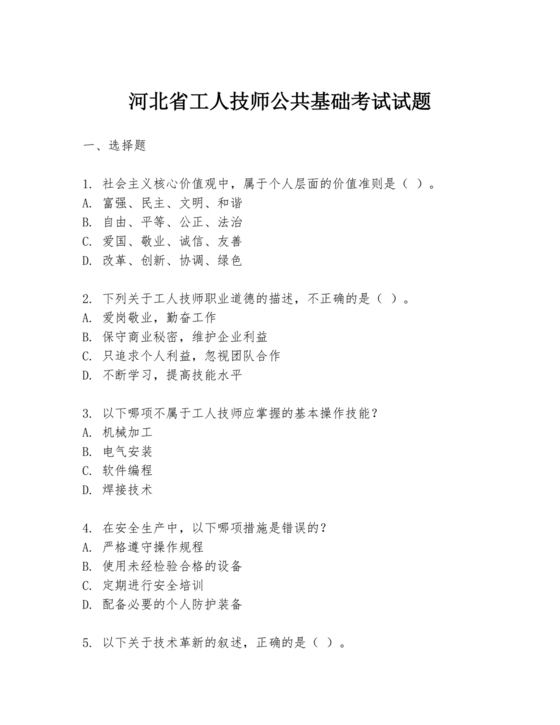 河北省工人技师公共基础考试试题

一、选择题

1. 社会主义核心价值观中，属于个人层面的价值准则是（ ）。
A. 富强、民主、文明、和谐
B. 自由、平等、公正、法治
C. 爱国、敬业、诚信、友善
D. 改革、创新、协调、绿色

2. 下列关于工人技师职业道德的描述，不正确的是（ ）。
A. 爱岗敬业，勤奋工作
B. 保守商业秘密，维护企业利益
C. 只追求个人利益，忽视团队合作
D. 不断学习，提高技能水平

3. 以下哪项不属于工人技师应掌握的基本操作技能？
A. 机械加工
B. 电气安装
C. 软件编程
D. 焊接技术

4. 在安全生产中，以下哪项措施是错误的？
A. 严格遵守操作规程
B. 使用未经检验合格的设备
C. 定期进行安全培训
D. 配备必要的个人防护装备

5. 以下关于技术革新的叙述，正确的是（ ）。